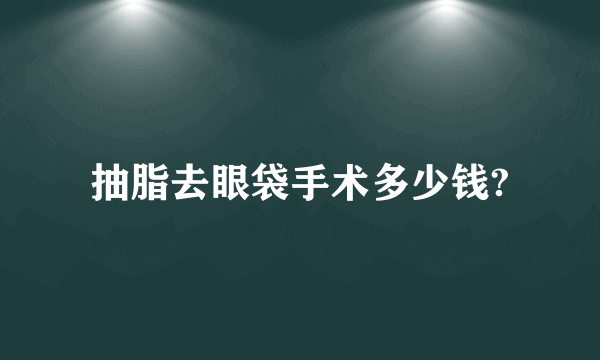 抽脂去眼袋手术多少钱?